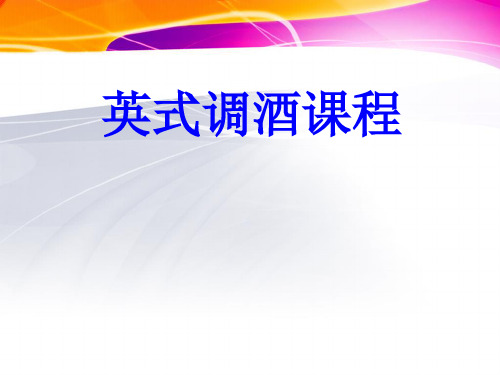 英式调酒课程